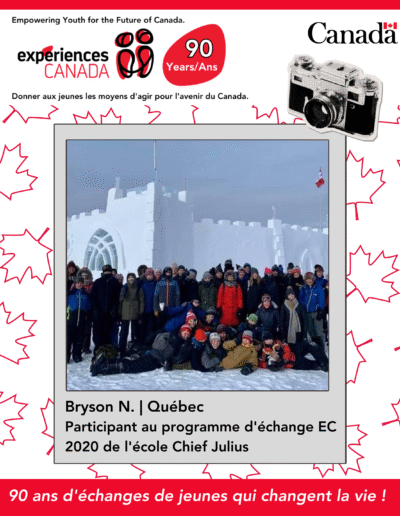 Empowering Youth for the Future of Canada.

expériences CANADA

90 Years/Ans

Canada

Donner aux jeunes les moyens d'agir pour l'avenir du Canada.

Bryson N. | Québec
Participant au programme d'échange EC 2020 de l'école Chief Julius

90 ans d'échanges de jeunes qui changent la vie !